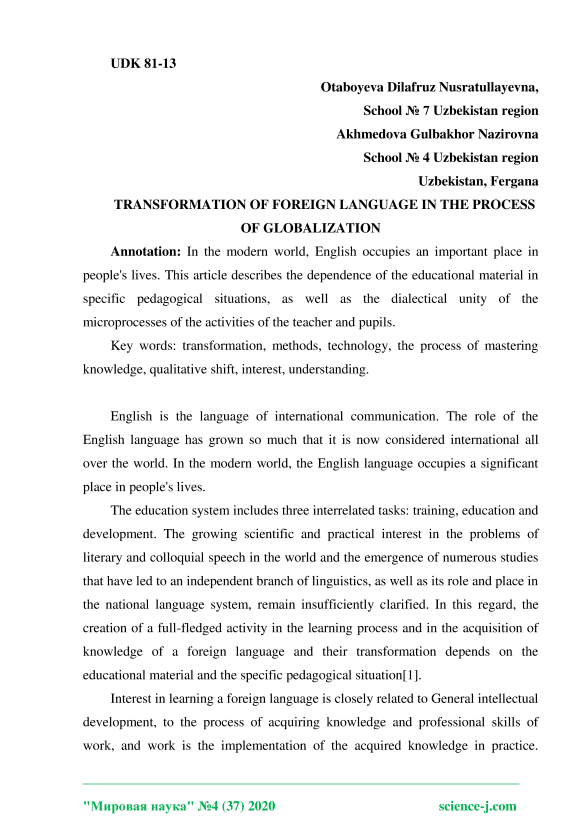 UDK 81-13

Otaboyeva Dilafruz Nusratullayevna,
School № 7 Uzbekistan region
Akhmedova Gulbakhor Nazirovna
School № 4 Uzbekistan region
Uzbekistan, Fergana

TRANSFORMATION OF FOREIGN LANGUAGE IN THE PROCESS OF GLOBALIZATION

Annotation: In the modern world, English occupies an important place in people's lives. This article describes the dependence of the educational material in specific pedagogical situations, as well as the dialectical unity of the microprocesses of the activities of the teacher and pupils.

Key words: transformation, methods, technology, the process of mastering knowledge, qualitative shift, interest, understanding.

English is the language of international communication. The role of the English language has grown so much that it is now considered international all over the world. In the modern world, the English language occupies a significant place in people's lives.

The education system includes three interrelated tasks: training, education and development. The growing scientific and practical interest in the problems of literary and colloquial speech in the world and the emergence of numerous studies that have led to an independent branch of linguistics, as well as its role and place in the national language system, remain insufficiently clarified. In this regard, the creation of a full-fledged activity in the learning process and in the acquisition of knowledge of a foreign language and their transformation depends on the educational material and the specific pedagogical situation[1].

Interest in learning a foreign language is closely related to General intellectual development, to the process of acquiring knowledge and professional skills of work, and work is the implementation of the acquired knowledge in practice.

"Мировая наука" №4 (37) 2020 science-j.com